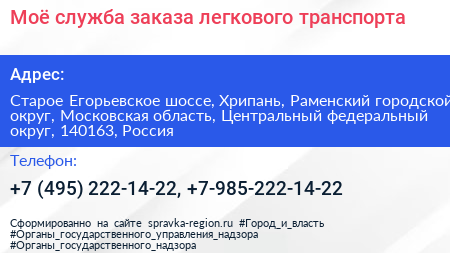 Моё служба заказа легкового транспорта

Адрес:

Старое Егорьевское шоссе, Хрипань, Раменский городской округ, Московская область, Центральный федеральный округ, 140163, Россия

Телефон:

+7 (495) 222-14-22, +7-985-222-14-22

Сформированно на сайте spravka-region.ru #Город_и_власть #Органы_государственного_управления_надзора #Органы_государственного_надзора